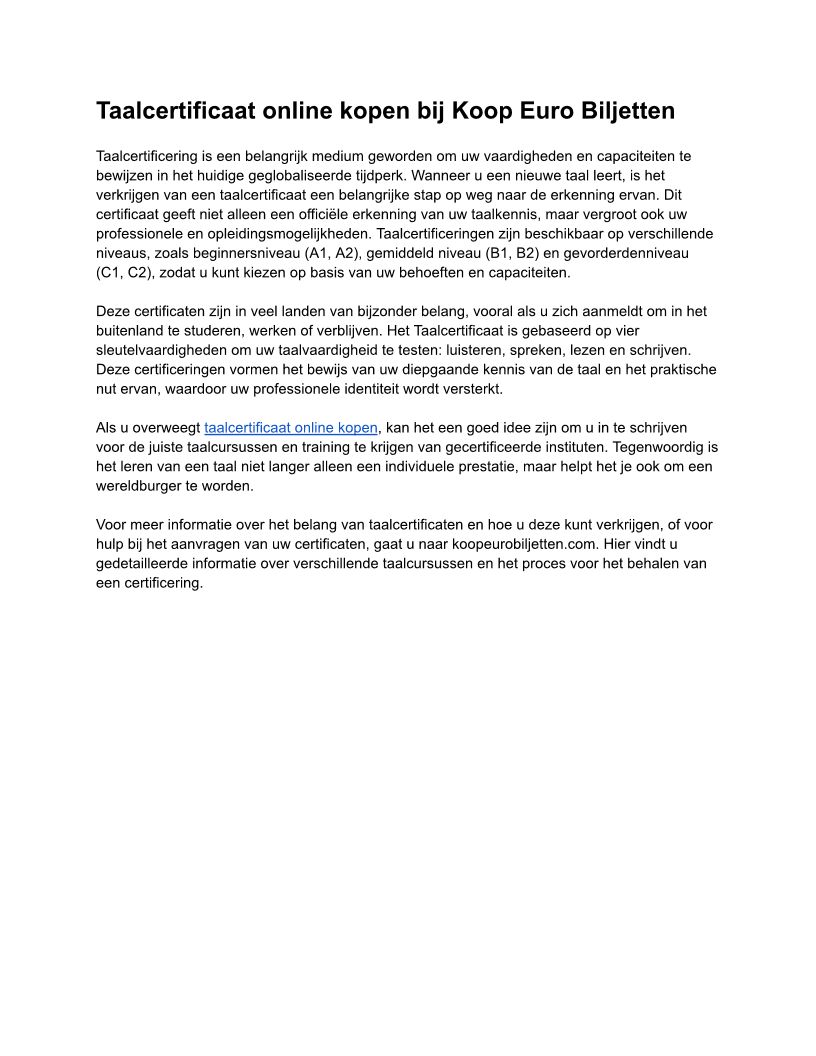 Taalcertificaat online kopen bij Koop Euro Biljetten

Taalcertificering is een belangrijk medium geworden om uw vaardigheden en capaciteiten te bewijzen in het huidige geglobaliseerde tijdperk. Wanneer u een nieuwe taal leert, is het verkrijgen van een taalcertificaat een belangrijke stap op weg naar de erkenning ervan. Dit certificaat geeft niet alleen een officiële erkenning van uw taalkennis, maar vergroot ook uw professionele en opleidingsmogelijkheden. Taalcertificeringen zijn beschikbaar op verschillende niveaus, zoals beginnersniveau (A1, A2), gemiddeld niveau (B1, B2) en gevorderdenniveau (C1, C2), zodat u kunt kiezen op basis van uw behoeften en capaciteiten.

Deze certificaten zijn in veel landen van bijzonder belang, vooral als u zich aanmeldt om in het buitenland te studeren, werken of verblijven. Het Taalcertificaat is gebaseerd op vier sleutelvaardigheden om uw taalvaardigheid te testen: luisteren, spreken, lezen en schrijven. Deze certificeringen vormen het bewijs van uw diepgaande kennis van de taal en het praktische nut ervan, waardoor uw professionele identiteit wordt versterkt.

Als u overweegt taalcertificaat online kopen, kan het een goed idee zijn om u in te schrijven voor de juiste taalcursussen en training te krijgen van gecertificeerde instituten. Tegenwoordig is het leren van een taal niet langer alleen een individuele prestatie, maar helpt het je ook om een wereldburger te worden.

Voor meer informatie over het belang van taalcertificaten en hoe u deze kunt verkrijgen, of voor hulp bij het aanvragen van uw certificaten, gaat u naar koopeurobiljetten.com. Hier vindt u gedetailleerde informatie over verschillende taalcursussen en het proces voor het behalen van een certificering.